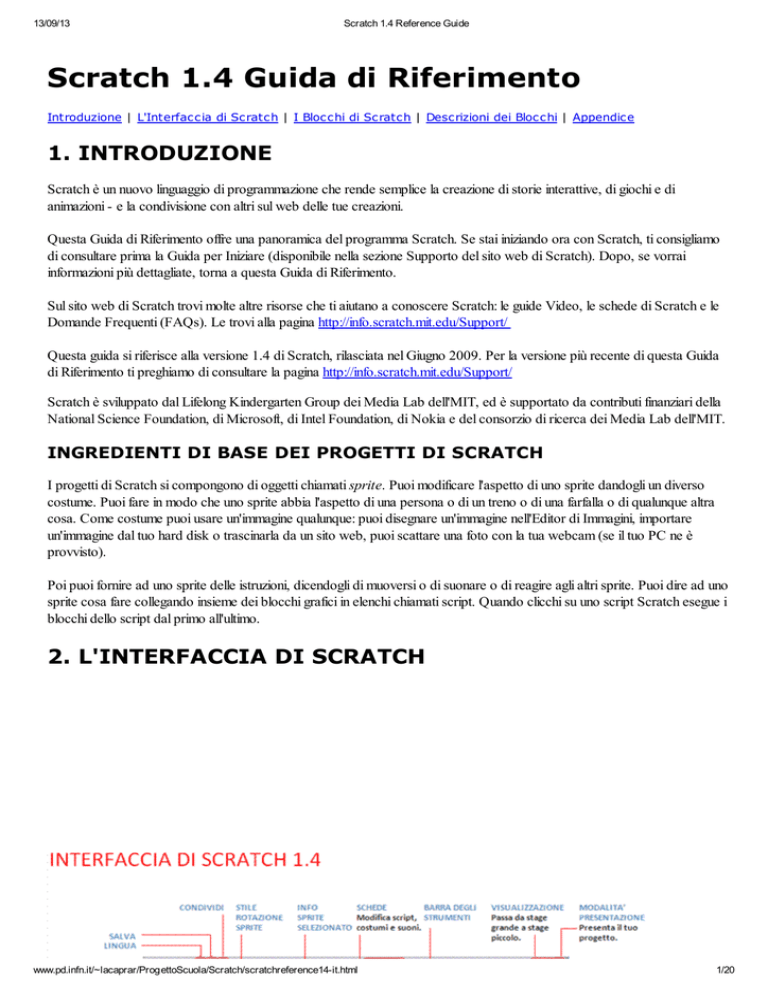 13/09/13 Scratch 1.4 Reference Guide

Scratch 1.4 Guida di Riferimento

Introduzione | L'Interfaccia di Scratch | I Blocchi di Scratch | Descrizioni dei Blocchi | Appendice

1. INTRODUZIONE

Scratch è un nuovo linguaggio di programmazione che rende semplice la creazione di storie interattive, di giochi e di animazioni - e la condivisione con altri sul web delle tue creazioni.

Questa Guida di Riferimento offre una panoramica del programma Scratch. Se stai iniziando ora con Scratch, ti consigliamo di consultare prima la Guida per Iniziare (disponibile nella sezione Supporto del sito web di Scratch). Dopo, se vorrai informazioni più dettagliate, torna a questa Guida di Riferimento.

Sul sito web di Scratch trovi molte altre risorse che ti aiutano a conoscere Scratch: le guide Video, le schede di Scratch e le Domande Frequenti (FAQs). Le trovi alla pagina http://info.scratch.mit.edu/Support/

Questa guida si riferisce alla versione 1.4 di Scratch, rilasciata nel Giugno 2009. Per la versione più recente di questa Guida di Riferimento ti preghiamo di consultare la pagina http://info.scratch.mit.edu/Support/

Scratch è sviluppato dal Lifelong Kindergarten Group dei Media Lab dell'MIT, ed è supportato da contributi finanziari della National Science Foundation, di Microsoft, di Intel Foundation, di Nokia e del consorzio di ricerca dei Media Lab dell'MIT.

INGREDIENTI DI BASE DEI PROGETTI DI SCRATCH

I progetti di Scratch si compongono di oggetti chiamati sprite. Puoi modificare l'aspetto di uno sprite dandogli un diverso costume. Puoi fare in modo che uno sprite abbia l'aspetto di una persona o di un treno o di una farfalla o di qualunque altra cosa. Come costume puoi usare un'immagine qualunque: puoi disegnare un'immagine nell'Editor di Immagini, importare un'immagine dal tuo hard disk o trascinarla da un sito web, puoi scattare una foto con la tua webcam (se il tuo PC ne è provvisto).

Poi puoi fornire ad uno sprite delle istruzioni, dicendogli di muoversi o di suonare o di reagire agli altri sprite. Puoi dire ad uno sprite cosa fare collegando insieme dei blocchi grafici in elenchi chiamati script. Quando clicchi su uno script Scratch esegue i blocchi dello script dal primo all'ultimo.

2. L'INTERFACCIA DI SCRATCH

INTERFACCIA DI SCRATCH 1.4

SALVA
LINGUA
CONDIVIDI
STILE ROTAZIONE SPRITE
INFO SPRITE SELEZIONATO
SCHEDE Modifica script, costumi e suoni.
BARRA DEGLI STRUMENTI
VISUALIZZAZIONE Passa da stage grande a stage piccolo.
MODALITA' PRESENTAZIONE Presenta il tuo progetto.

www.pd.infn.it/~lacaprar/ProgettoScuola/Scratch/scratchreference14-it.html 1/20